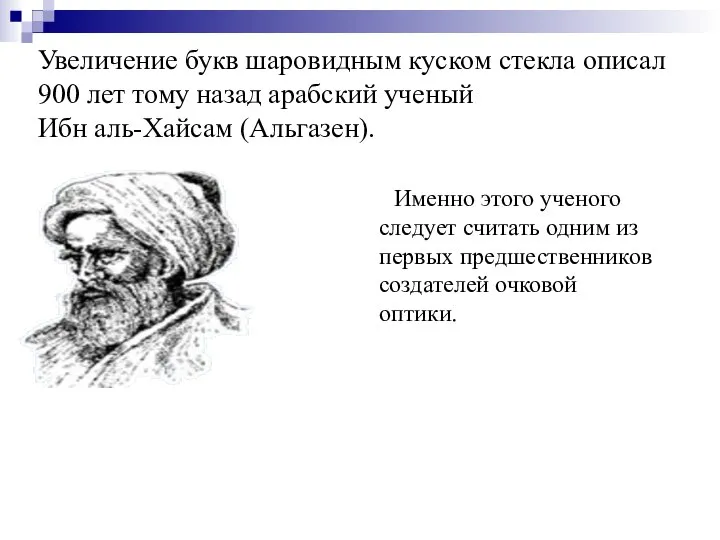 Увеличение букв шаровидным куском стекла описал 900 лет тому назад арабский ученый Ибн аль-Хайсам (Альгазен).

Именно этого ученого следует считать одним из первых предшественников создателей очковой оптики.